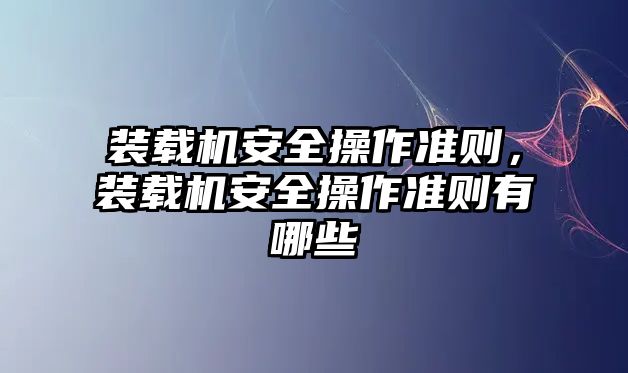 装载机安全操作准则，装载机安全操作准则有哪些